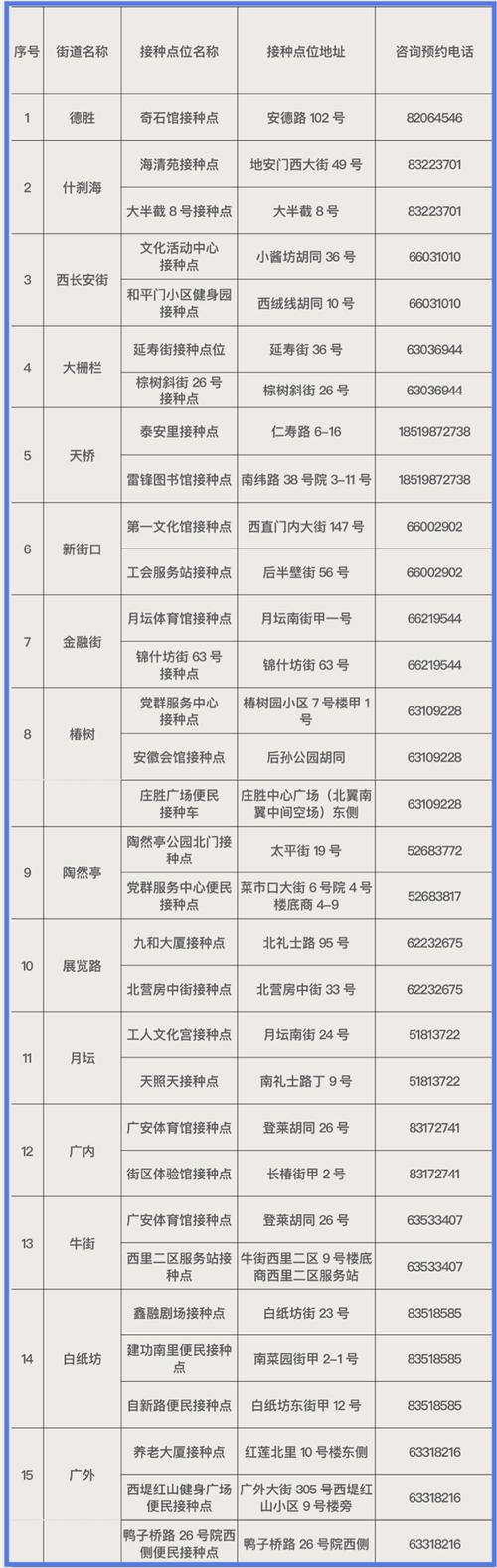 | 序号 | 街道名称 | 接种点位名称 | 接种点位地址 | 咨询预约电话 |
|---|---|---|---|---|
| 1 | 德胜 | 奇石馆接种点 | 安德路102号 | 82064546 |
| 2 | 什刹海 | 海清苑接种点 | 地安门西大街49号 | 83223701 |
|  |  | 大半截8号接种点 | 大半截8号 | 83223701 |
| 3 | 西长安街 | 文化活动中心接种点 | 小酱坊胡同36号 | 66031010 |
|  |  | 和平门小区健身园接种点 | 西绒线胡同10号 | 66031010 |
| 4 | 大栅栏 | 延寿街接种点位 | 延寿街36号 | 63036944 |
|  |  | 棕树斜街26号接种点 | 棕树斜街26号 | 63036944 |
| 5 | 天桥 | 泰安里接种点 | 仁寿路6-16 | 18519872738 |
|  |  | 雷锋图书馆接种点 | 南纬路38号院3-11号 | 18519872738 |
| 6 | 新街口 | 第一文化馆接种点 | 西直门内大街147号 | 66002902 |
|  |  | 工会服务站接种点 | 后半壁街56号 | 66002902 |
| 7 | 金融街 | 月坛体育馆接种点 | 月坛南街甲一号 | 66219544 |
|  |  | 锦什坊街63号接种点 | 锦什坊街63号 | 66219544 |
| 8 | 椿树 | 党群服务中心接种点 | 椿树园小区7号楼甲1号 | 63109228 |
|  |  | 安徽会馆接种点 | 后孙公园胡同 | 63109228 |
|  |  | 庄胜广场便民接种车 | 庄胜中心广场（北翼南翼中间空场）东侧 | 63109228 |
| 9 | 陶然亭 | 陶然亭公园北门接种点 | 太平街19号 | 52683772 |
|  |  | 党群服务中心便民接种点 | 菜市口大街6号院4号楼底商4-9 | 52683817 |
| 10 | 展览路 | 九和大厦接种点 | 北礼士路95号 | 62232675 |
|  |  | 北营房中街接种点 | 北营房中街33号 | 62232675 |
| 11 | 月坛 | 工人文化宫接种点 | 月坛南街24号 | 51813722 |
|  |  | 天照天接种点 | 南礼士路丁9号 | 51813722 |
| 12 | 广内 | 广安体育馆接种点 | 登莱胡同26号 | 83172741 |
|  |  | 街区体验馆接种点 | 长椿街甲2号 | 83172741 |
| 13 | 牛街 | 广安体育馆接种点 | 登莱胡同26号 | 63533407 |
|  |  | 西里二区服务站接种点 | 牛街西里二区9号楼底商西里二区服务站 | 63533407 |
| 14 | 白纸坊 | 鑫融剧场接种点 | 白纸坊街23号 | 83518585 |
|  |  | 建功南里便民接种点 | 南菜园街甲2-1号 | 83518585 |
|  |  | 自新路便民接种点 | 白纸坊东街甲12号 | 83518585 |
| 15 | 广外 | 养老大厦接种点 | 红莲北里10号楼东侧 | 63318216 |
|  |  | 西堤红山健身广场便民接种点 | 广外大街305号西堤红山小区9号楼旁 | 63318216 |
|  |  | 鸭子桥路26号院西侧便民接种点 | 鸭子桥路26号院西侧 | 63318216 |